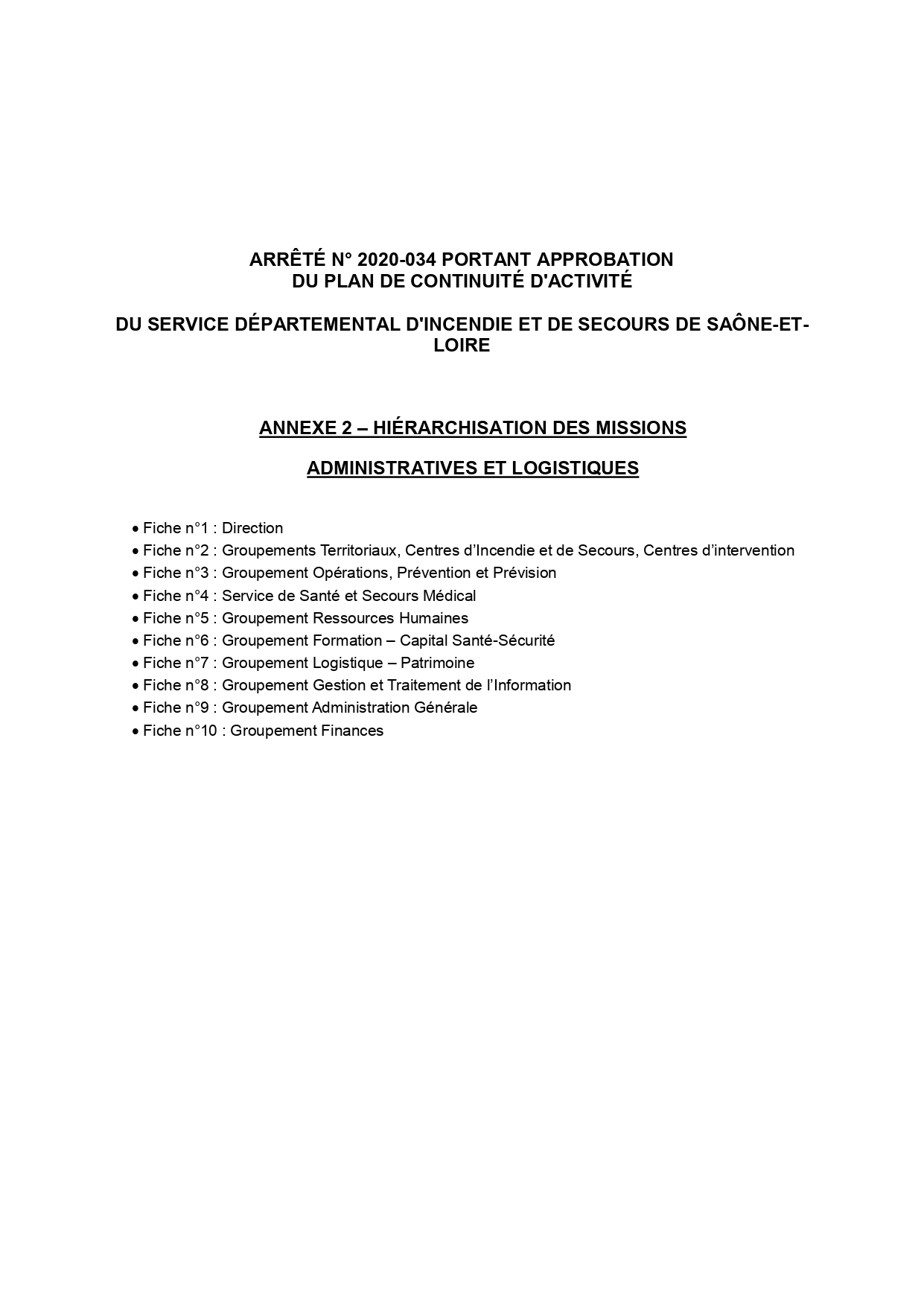 ARRÊTÉ N° 2020-034 PORTANT APPROBATION
DU PLAN DE CONTINUITÉ D'ACTIVITÉ

DU SERVICE DÉPARTEMENTAL D'INCENDIE ET DE SECOURS DE SAÔNE-ET-LOIRE

ANNEXE 2 – HIÉRARCHISATION DES MISSIONS

ADMINISTRATIVES ET LOGISTIQUES

• Fiche n°1 : Direction
• Fiche n°2 : Groupements Territoriaux, Centres d'Incendie et de Secours, Centres d'intervention
• Fiche n°3 : Groupement Opérations, Prévention et Prévision
• Fiche n°4 : Service de Santé et Secours Médical
• Fiche n°5 : Groupement Ressources Humaines
• Fiche n°6 : Groupement Formation – Capital Santé-Sécurité
• Fiche n°7 : Groupement Logistique – Patrimoine
• Fiche n°8 : Groupement Gestion et Traitement de l'Information
• Fiche n°9 : Groupement Administration Générale
• Fiche n°10 : Groupement Finances